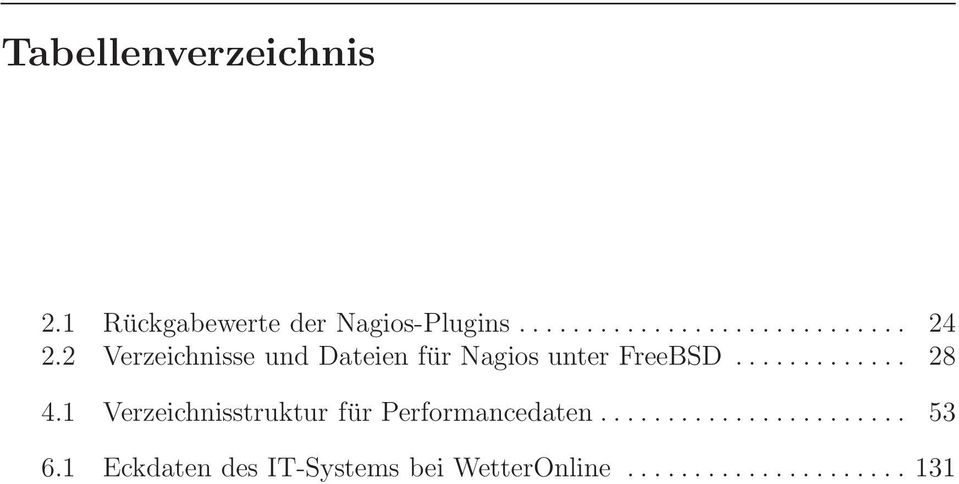 Tabellenverzeichnis

2.1 Rückgabewerte der Nagios-Plugins . . . . . . . . . . . . . . . . . . . . . . . . . . . . 24
2.2 Verzeichnisse und Dateien für Nagios unter FreeBSD . . . . . . . . . . . . 28

4.1 Verzeichnisstruktur für Performancedaten . . . . . . . . . . . . . . . . . . . . . . . 53

6.1 Eckdaten des IT-Systems bei WetterOnline . . . . . . . . . . . . . . . . . . . . 131